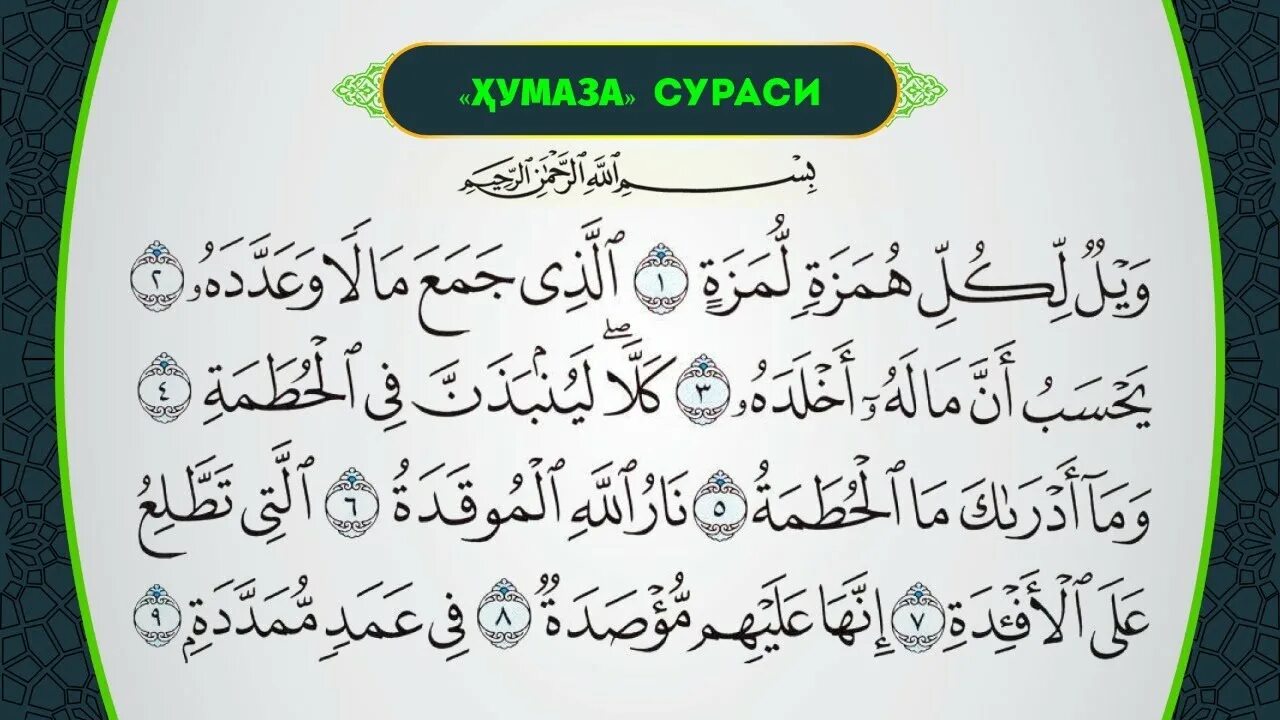 «ҲУМАЗА» СУРАСИ

بِسْمِ ٱللَّهِ ٱلرَّحْمَٰنِ ٱلرَّحِيمِ

وَيْلٌ لِّكُلِّ هُمَزَةٍ لُّمَزَةٍ ١ ٱلَّذِى جَمَعَ مَالًا وَعَدَّدَهُۥ ٢ يَحْسَبُ أَنَّ مَالَهُۥٓ أَخْلَدَهُۥ ٣ كَلَّا ۖ لَيُنۢبَذَنَّ فِى ٱلْحُطَمَةِ ٤ وَمَآ أَدْرَىٰكَ مَا ٱلْحُطَمَةُ ٥ نَارُ ٱللَّهِ ٱلْمُوقَدَةُ ٦ ٱلَّتِى تَطَّلِعُ عَلَى ٱلْأَفْـِٔدَةِ ٧ إِنَّهَا عَلَيْهِم مُّؤْصَدَةٌ ٨ فِى عَمَدٍ مُّمَدَّدَةٍۭ ٩